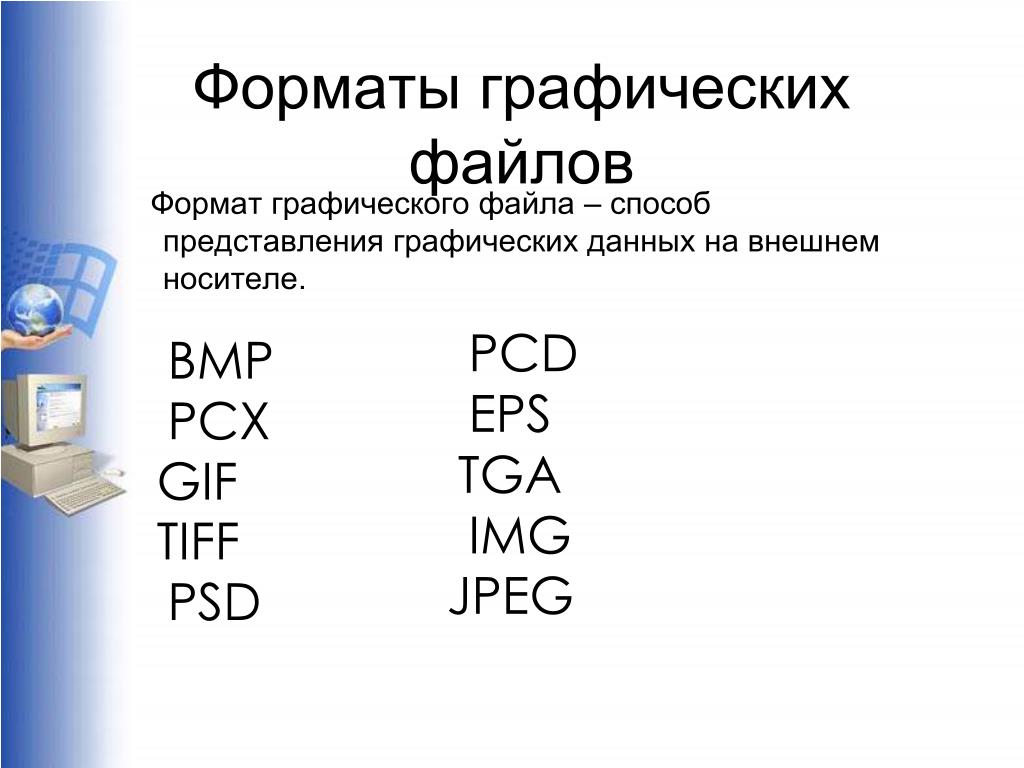 Форматы графических файлов

Формат графического файла – способ представления графических данных на внешнем носителе.

BMP
PCX
GIF
TIFF
PSD

PCD
EPS
TGA
IMG
JPEG